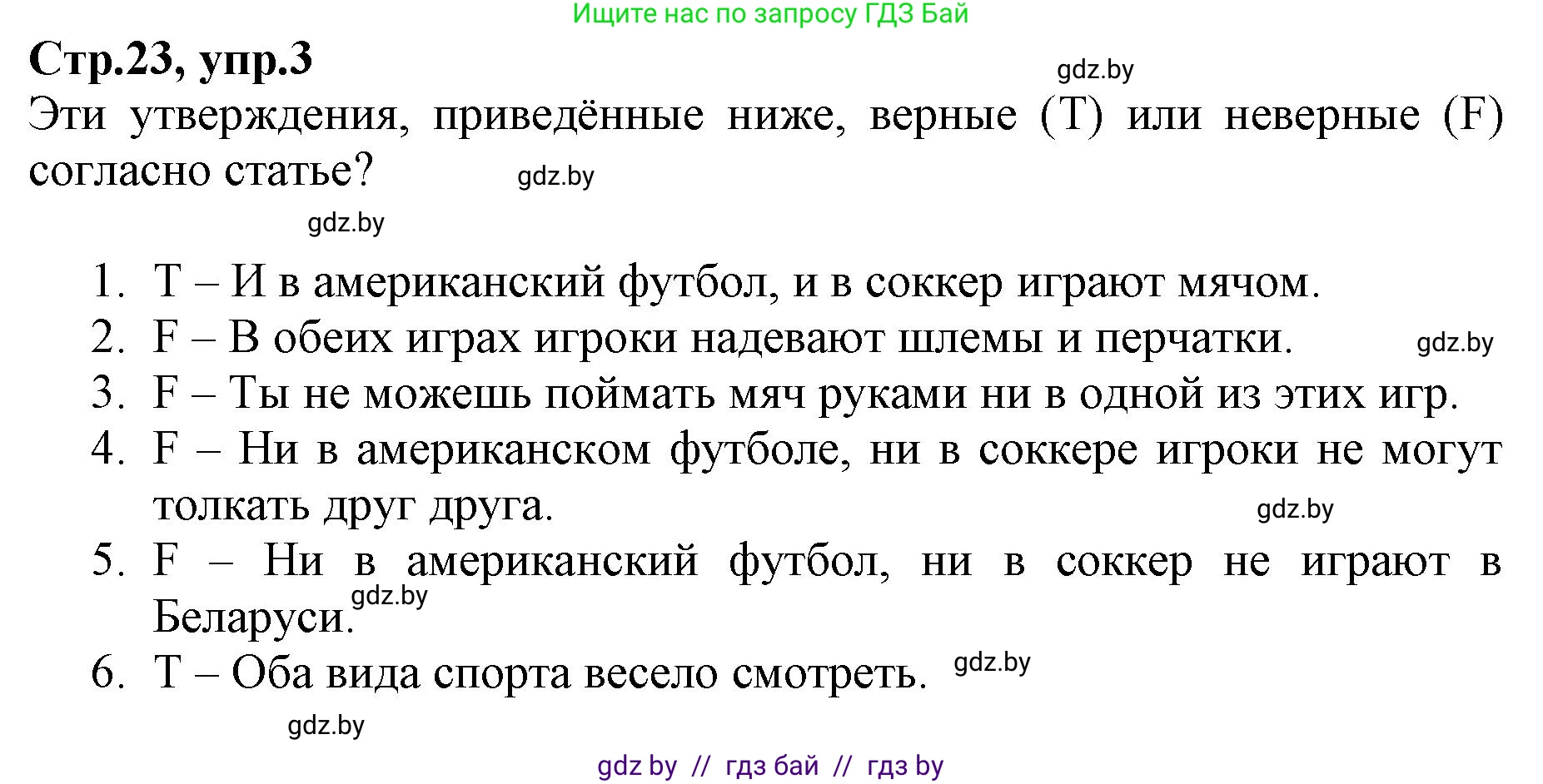 Ищите нас по запросу ГДЗ Бай

Стр.23, упр.3

gdz.by

Эти утверждения, приведённые ниже, верные (T) или неверные (F) согласно статье?

gdz.by

gdz.by

1. T – И в американский футбол, и в соккер играют мячом.
2. F – В обеих играх игроки надевают шлемы и перчатки.

gdz.by

3. F – Ты не можешь поймать мяч руками ни в одной из этих игр.
4. F – Ни в американском футболе, ни в соккере игроки не могут толкать друг друга.

gdz.by

5. F – Ни в американский футбол, ни в соккер не играют в Беларуси.

gdz.by

6. T – Оба вида спорта весело смотреть.

gdz.by

gdz.by

gdz by // гдз бай // гдз by